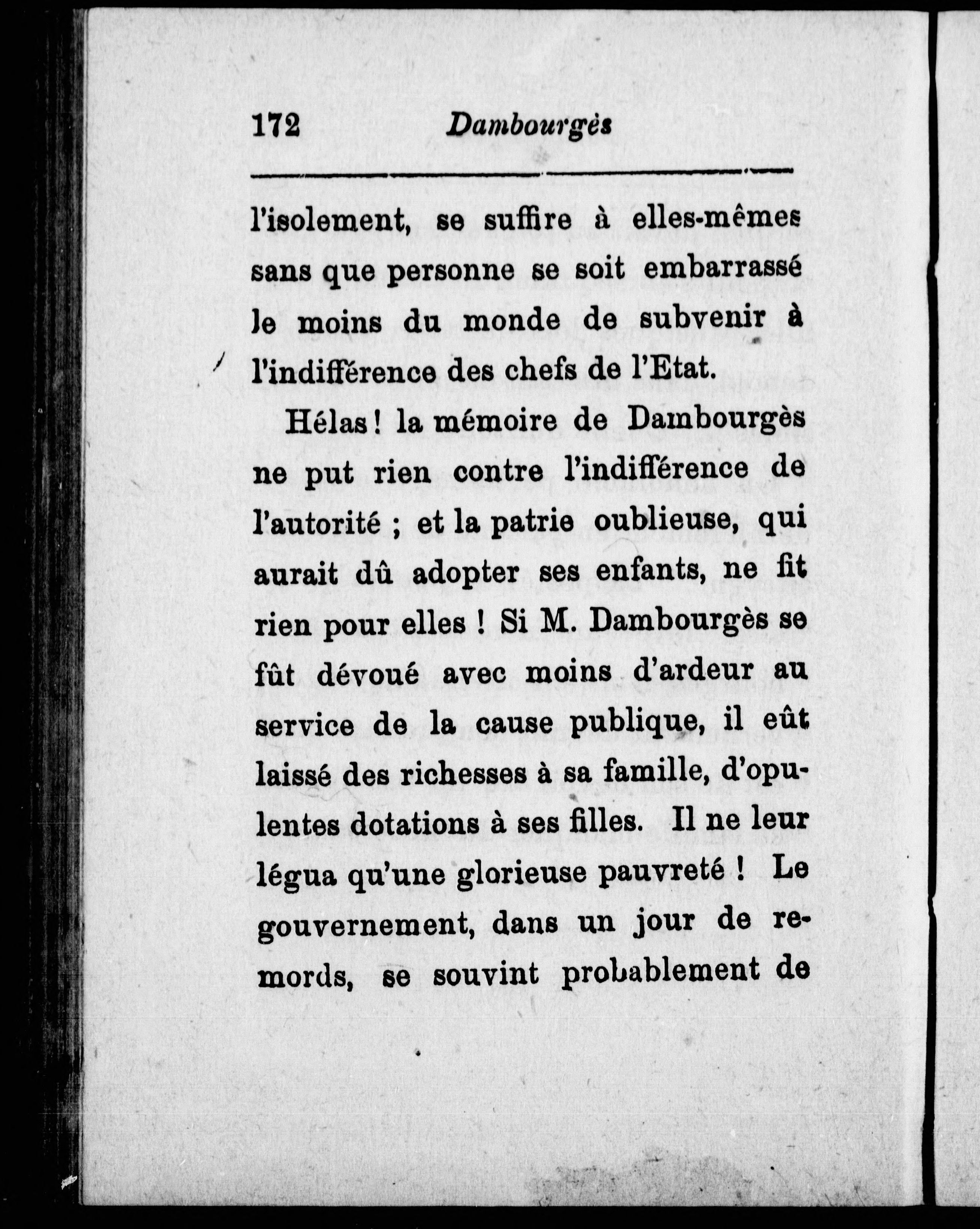 172 Dambourgès

l'isolement, se suffire à elles-mêmes sans que personne se soit embarrassé le moins du monde de subvenir à l'indifférence des chefs de l'Etat.

Hélas ! la mémoire de Dambourgès ne put rien contre l'indifférence de l'autorité ; et la patrie oublieuse, qui aurait dû adopter ses enfants, ne fit rien pour elles ! Si M. Dambourgès se fût dévoué avec moins d'ardeur au service de la cause publique, il eût laissé des richesses à sa famille, d'opulentes dotations à ses filles. Il ne leur légua qu'une glorieuse pauvreté ! Le gouvernement, dans un jour de remords, se souvint probablement de